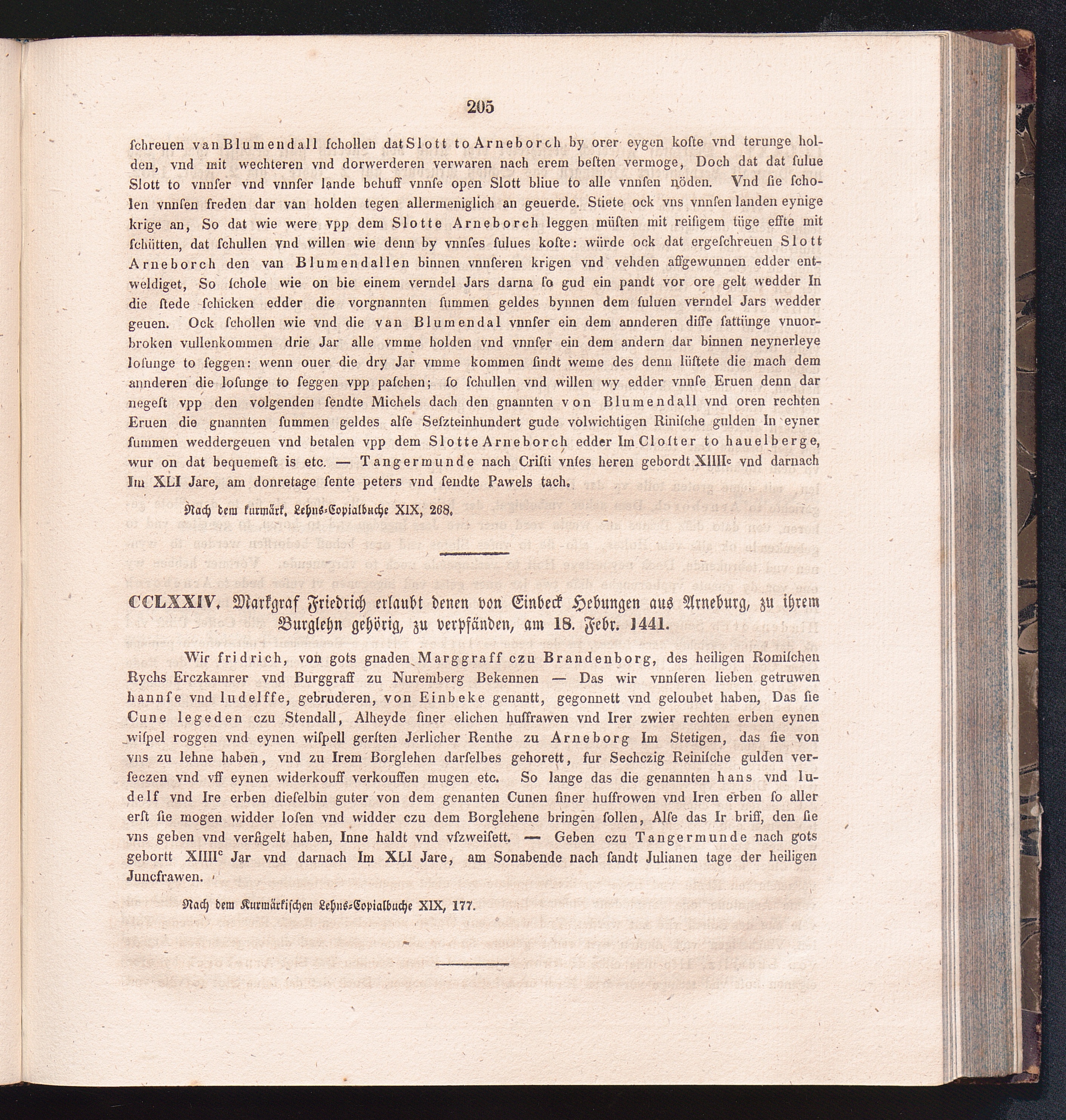 205

ſchreuen van Blumendall ſchollen dat Slott to Arneborch by orer eygen koſte vnd terunge holden, vnd mit wechteren vnd dorwerderen verwaren nach erem beſten vermoge, Doch dat dat ſulue Slott to vnnſer vnd vnnſer lande behuff vnnſe open Slott bliue to alle vnnſen nöden. Vnd ſie ſcholen vnnſen freden dar van holden tegen allermeniglich an geuerde. Stiete ock vns vnnſen landen eynige krige an, So dat wie were vpp dem Slotte Arneborch leggen müſten mit reiſigem tüge effte mit ſchütten, dat ſchullen vnd willen wie denn by vnnſes ſulues koſte: würde ock dat ergeſchreuen Slott Arneborch den van Blumendallen binnen vnnſeren krigen vnd vehden affgewunnen edder entweldiget, So ſchole wie on bie einem verndel Jars darna ſo gud ein pandt vor ore gelt wedder In die ſtede ſchicken edder die vorgnannten ſummen geldes bynnen dem ſuluen verndel Jars wedder geuen. Ock ſchollen wie vnd die van Blumendal vnnſer ein dem annderen diſſe ſattünge vnuorbroken vullenkommen drie Jar alle vmme holden vnd vnnſer ein dem andern dar binnen neynerleye loſunge to ſeggen: wenn ouer die dry Jar vmme kommen ſindt weme des denn lüſtete die mach dem annderen die loſunge to ſeggen vpp paſchen; ſo ſchullen vnd willen wy edder vnnſe Eruen denn dar negeſt vpp den volgenden ſendte Michels dach den gnannten von Blumendall vnd oren rechten Eruen die gnannten ſummen geldes alſe Seſzteinhundert gude volwichtigen Riniſche gulden In eyner ſummen weddergeuen vnd betalen vpp dem Slotte Arneborch edder Im Cloſter to hauelberge, wur on dat bequemeſt is etc. — Tangermunde nach Criſti vnſes heren gebordt XIIIIc vnd darnach Im XLI Jare, am donretage ſente peters vnd ſendte Pawels tach.

Nach dem kurmärk. Lehns-Copialbuche XIX, 268.

CCLXXIV. Markgraf Friedrich erlaubt denen von Einbeck Hebungen aus Arneburg, zu ihrem Burglehn gehörig, zu verpfänden, am 18. Febr. 1441.

Wir fridrich, von gots gnaden Marggraff czu Brandenborg, des heiligen Romiſchen Rychs Erczkamrer vnd Burggraff zu Nuremberg Bekennen — Das wir vnnſeren lieben getruwen hannſe vnd ludelffe, gebruderen, von Einbeke genantt, gegonnett vnd geloubet haben, Das ſie Cune legeden czu Stendall, Alheyde ſiner elichen huſfrawen vnd Irer zwier rechten erben eynen wiſpel roggen vnd eynen wiſpell gerſten Jerlicher Renthe zu Arneborg Im Stetigen, das ſie von vns zu lehne haben, vnd zu Irem Borglehen darſelbes gehorett, fur Sechczig Reiniſche gulden verſeczen vnd vff eynen widerkouff verkouffen mugen etc. So lange das die genannten hans vnd ludelf vnd Ire erben dieſelbin guter von dem genanten Cunen ſiner huſfrowen vnd Iren erben ſo aller erſt ſie mogen widder loſen vnd widder czu dem Borglehene bringen ſollen, Alſe das Ir briff, den ſie vns geben vnd verſigelt haben, Inne haldt vnd vſzweiſett. — Geben czu Tangermunde nach gots gebortt XIIIIc Jar vnd darnach Im XLI Jare, am Sonabende nach ſandt Julianen tage der heiligen Juncfrawen.

Nach dem Kurmärkiſchen Lehns-Copialbuche XIX, 177.